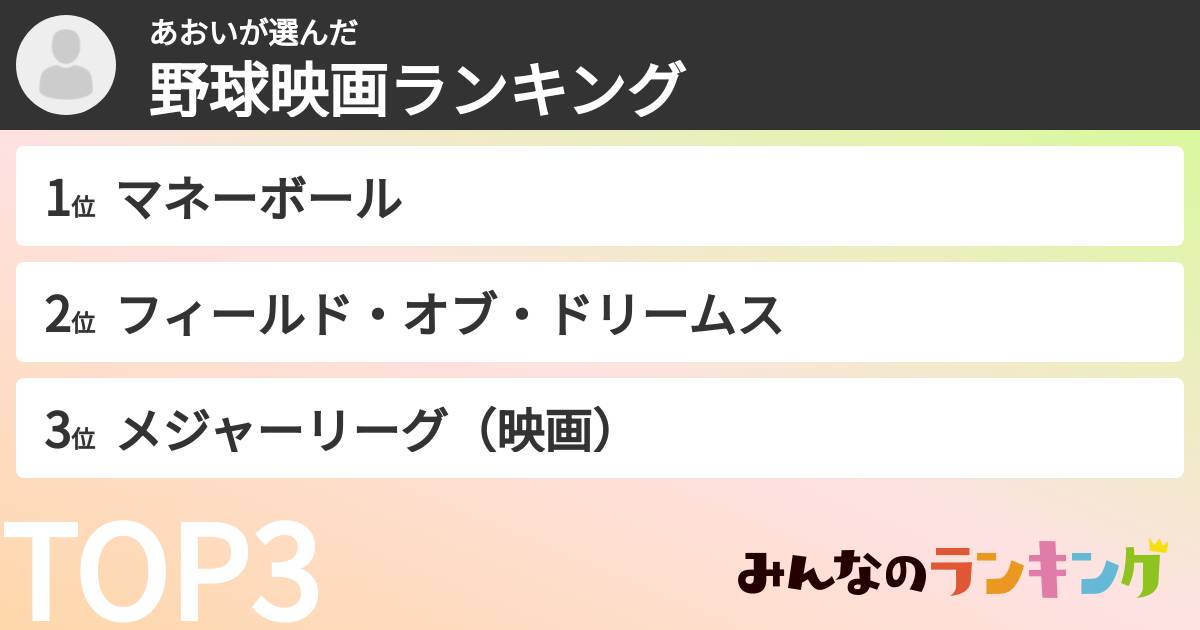 あおいが選んだ
野球映画ランキング

1位 マネーボール

2位 フィールド・オブ・ドリームス

3位 メジャーリーグ（映画）

TOP3

みんなのランキング